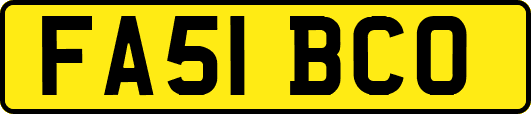 FA51 BCO